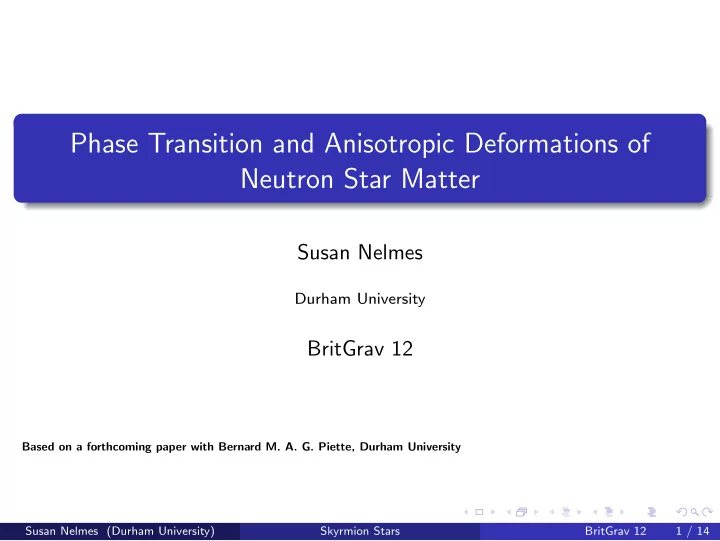 Phase Transition and Anisotropic Deformations of Neutron Star Matter

Susan Nelmes

Durham University

BritGrav 12

Based on a forthcoming paper with Bernard M. A. G. Piette, Durham University

Susan Nelmes (Durham University) Skyrmion Stars BritGrav 12 1 / 14